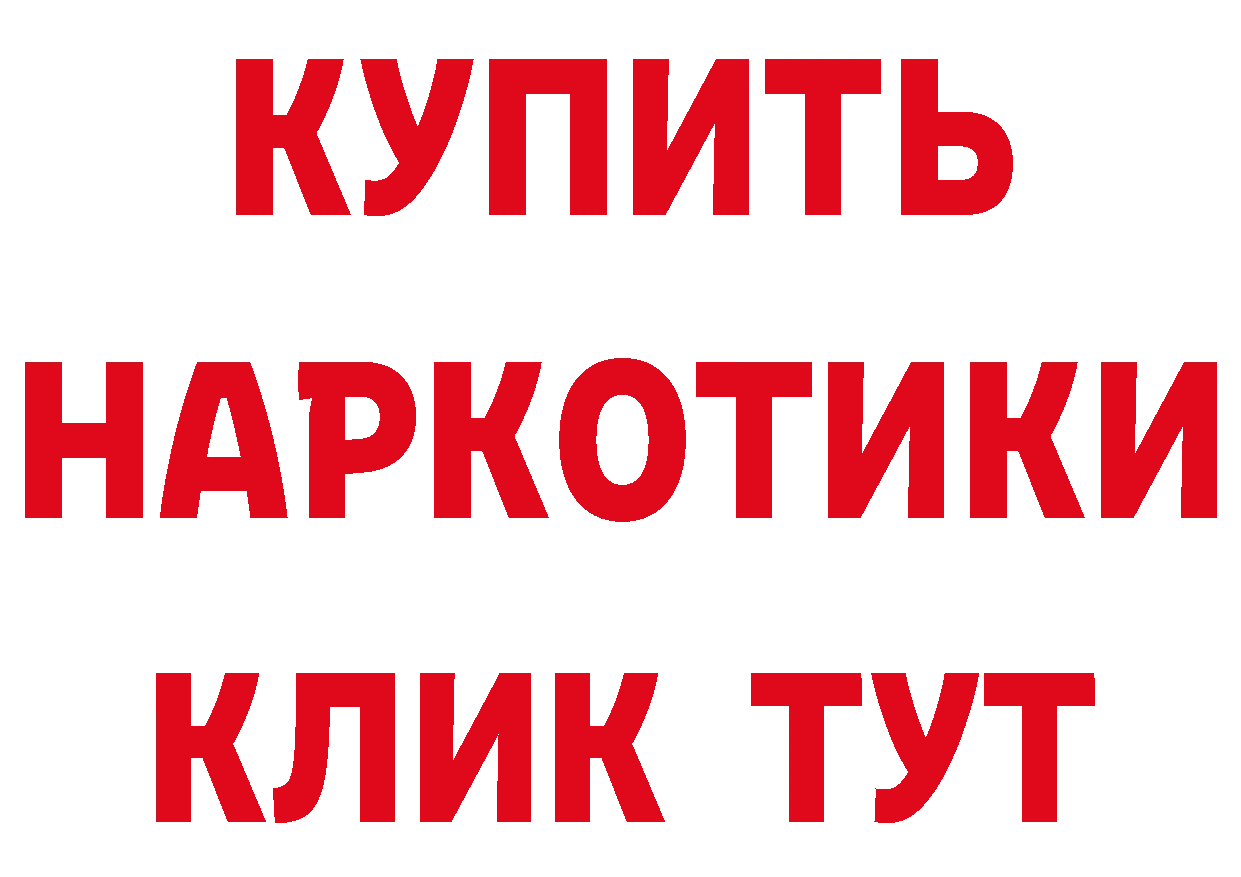 КУПИТЬ
НАРКОТИКИ
КЛИК ТУТ